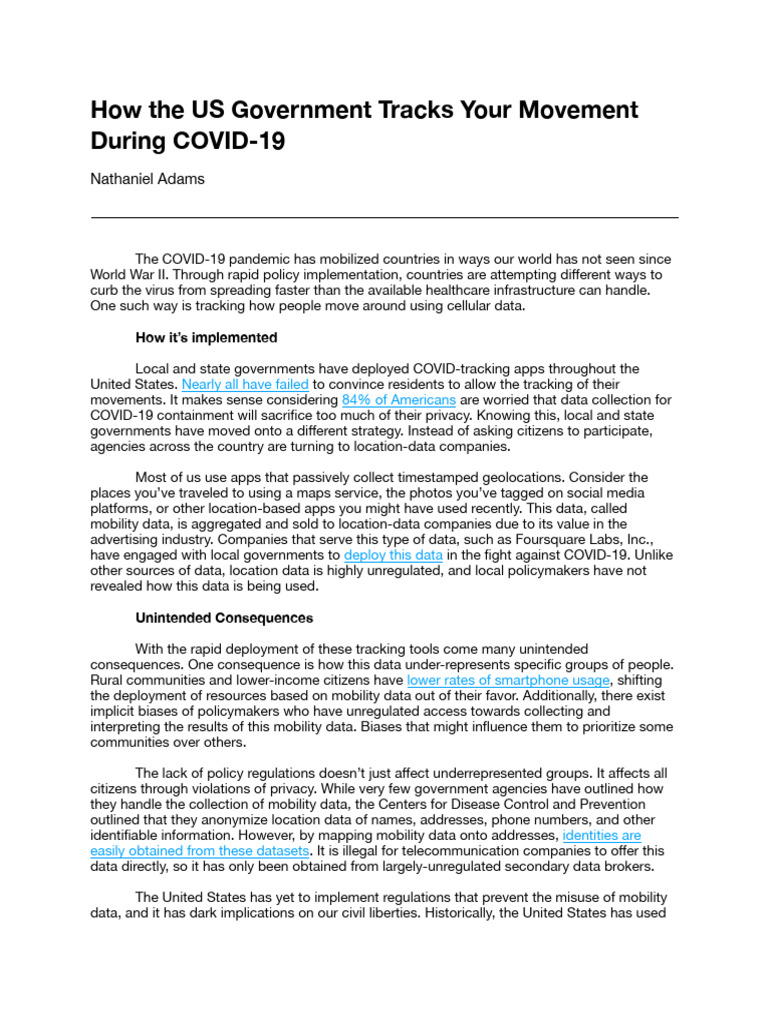 How the US Government Tracks Your Movement During COVID-19

Nathaniel Adams

The COVID-19 pandemic has mobilized countries in ways our world has not seen since World War II. Through rapid policy implementation, countries are attempting different ways to curb the virus from spreading faster than the available healthcare infrastructure can handle. One such way is tracking how people move around using cellular data.

How it's implemented

Local and state governments have deployed COVID-tracking apps throughout the United States. Nearly all have failed to convince residents to allow the tracking of their movements. It makes sense considering 84% of Americans are worried that data collection for COVID-19 containment will sacrifice too much of their privacy. Knowing this, local and state governments have moved onto a different strategy. Instead of asking citizens to participate, agencies across the country are turning to location-data companies.

Most of us use apps that passively collect timestamped geolocations. Consider the places you've traveled to using a maps service, the photos you've tagged on social media platforms, or other location-based apps you might have used recently. This data, called mobility data, is aggregated and sold to location-data companies due to its value in the advertising industry. Companies that serve this type of data, such as Foursquare Labs, Inc., have engaged with local governments to deploy this data in the fight against COVID-19. Unlike other sources of data, location data is highly unregulated, and local policymakers have not revealed how this data is being used.

Unintended Consequences

With the rapid deployment of these tracking tools come many unintended consequences. One consequence is how this data under-represents specific groups of people. Rural communities and lower-income citizens have lower rates of smartphone usage, shifting the deployment of resources based on mobility data out of their favor. Additionally, there exist implicit biases of policymakers who have unregulated access towards collecting and interpreting the results of this mobility data. Biases that might influence them to prioritize some communities over others.

The lack of policy regulations doesn't just affect underrepresented groups. It affects all citizens through violations of privacy. While very few government agencies have outlined how they handle the collection of mobility data, the Centers for Disease Control and Prevention outlined that they anonymize location data of names, addresses, phone numbers, and other identifiable information. However, by mapping mobility data onto addresses, identities are easily obtained from these datasets. It is illegal for telecommunication companies to offer this data directly, so it has only been obtained from largely-unregulated secondary data brokers.

The United States has yet to implement regulations that prevent the misuse of mobility data, and it has dark implications on our civil liberties. Historically, the United States has used